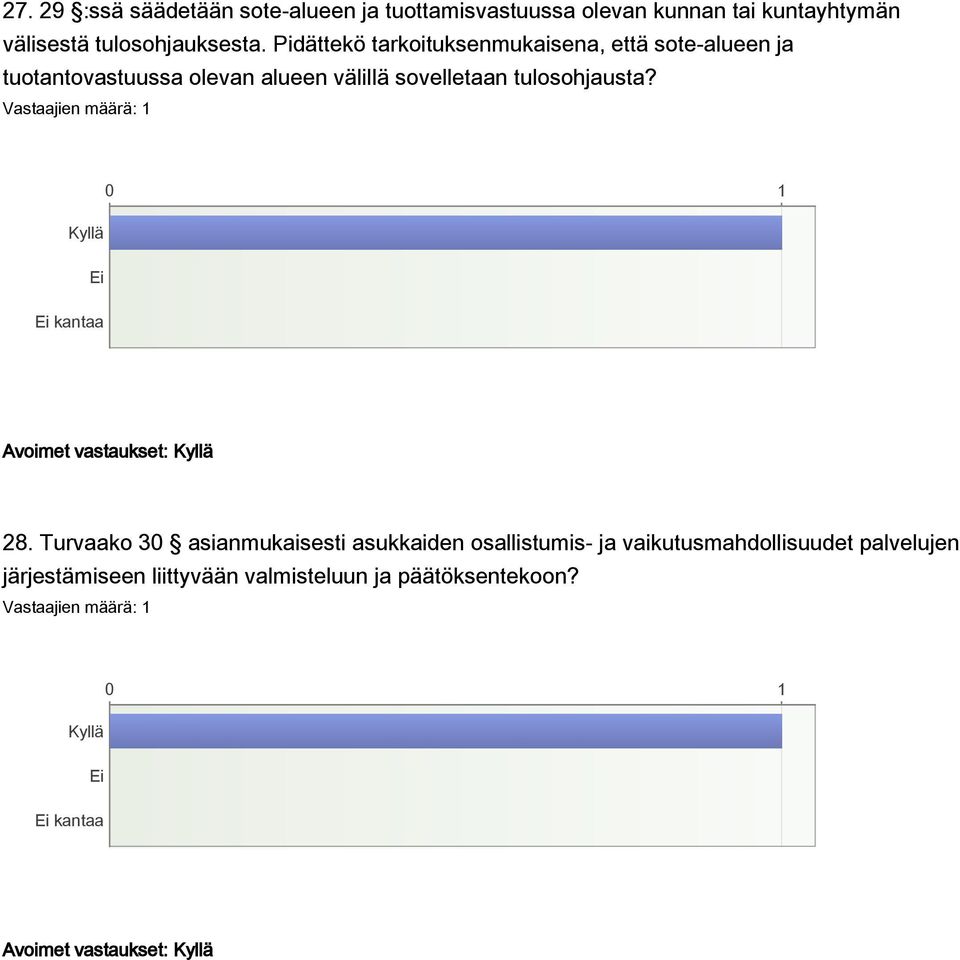 27. 29 §:ssä säädetään sote-alueen ja tuottamisvastuussa olevan kunnan tai kuntayhtymän välisestä tulosohjauksesta. Pidättekö tarkoituksenmukaisena, että sote-alueen ja tuotantovastuussa olevan alueen välillä sovelletaan tulosohjausta?
Vastaajien määrä: 1

0
1
Kyllä
Ei
Ei kantaa

Avoimet vastaukset: Kyllä

28. Turvaako 30 § asianmukaisesti asukkaiden osallistumis- ja vaikutusmahdollisuudet palvelujen järjestämiseen liittyvään valmisteluun ja päätöksentekoon?
Vastaajien määrä: 1

0
1
Kyllä
Ei
Ei kantaa

Avoimet vastaukset: Kyllä